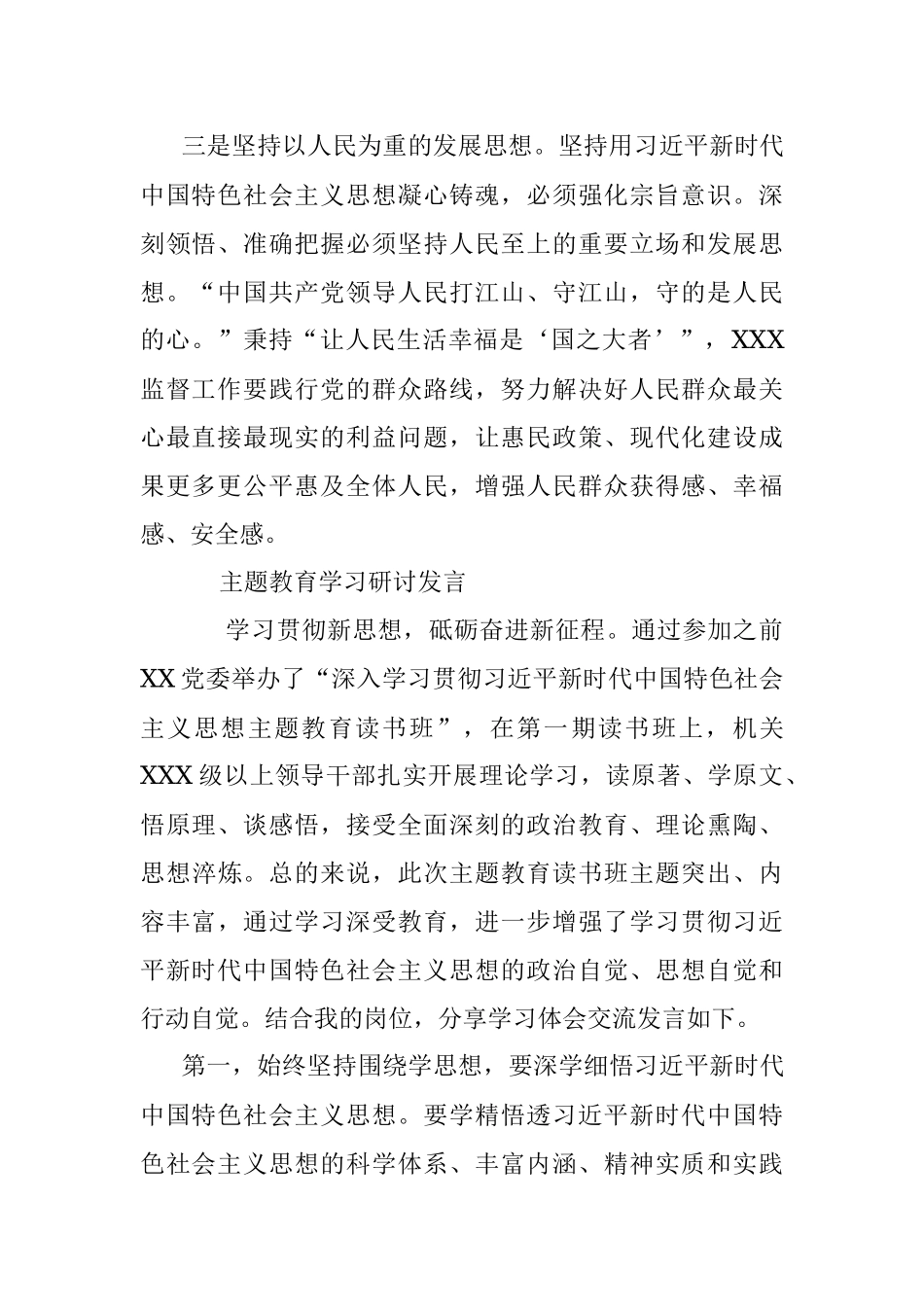 三是坚持以人民为重的发展思想。坚持用习近平新时代中国特色社会主义思想凝心铸魂，必须强化宗旨意识。深刻领悟、准确把握必须坚持人民至上的重要立场和发展思想。“中国共产党领导人民打江山、守江山，守的是人民的心。”秉持“让人民生活幸福是‘国之大者’”，XXX监督工作要践行党的群众路线，努力解决好人民群众最关心最直接最现实的利益问题，让惠民政策、现代化建设成果更多更公平惠及全体人民，增强人民群众获得感、幸福感、安全感。

主题教育学习研讨发言

学习贯彻新思想，砥砺奋进新征程。通过参加之前XX党委举办了“深入学习贯彻习近平新时代中国特色社会主义思想主题教育读书班”，在第一期读书班上，机关XXX级以上领导干部扎实开展理论学习，读原著、学原文、悟原理、谈感悟，接受全面深刻的政治教育、理论熏陶、思想淬炼。总的来说，此次主题教育读书班主题突出、内容丰富，通过学习深受教育，进一步增强了学习贯彻习近平新时代中国特色社会主义思想的政治自觉、思想自觉和行动自觉。结合我的岗位，分享学习体会交流发言如下。

第一，始终坚持围绕学思想，要深学细悟习近平新时代中国特色社会主义思想。要学精悟透习近平新时代中国特色社会主义思想的科学体系、丰富内涵、精神实质和实践